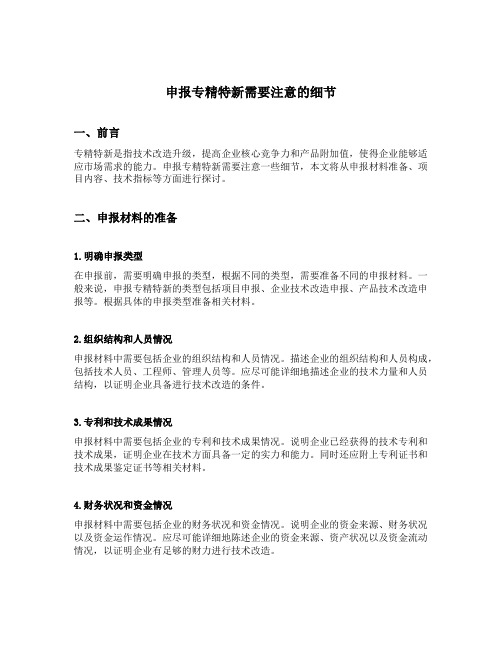 申报专精特新需要注意的细节

一、前言

专精特新是指技术改造升级，提高企业核心竞争力和产品附加值，使得企业能够适应市场需求的能力。申报专精特新需要注意一些细节，本文将从申报材料准备、项目内容、技术指标等方面进行探讨。

二、申报材料的准备

1. 明确申报类型

在申报前，需要明确申报的类型，根据不同的类型，需要准备不同的申报材料。一般来说，申报专精特新的类型包括项目申报、企业技术改造申报、产品技术改造申报等。根据具体的申报类型准备相关材料。

2. 组织结构和人员情况

申报材料中需要包括企业的组织结构和人员情况。描述企业的组织结构和人员构成，包括技术人员、工程师、管理人员等。应尽可能详细地描述企业的技术力量和人员结构，以证明企业具备进行技术改造的条件。

3. 专利和技术成果情况

申报材料中需要包括企业的专利和技术成果情况。说明企业已经获得的技术专利和技术成果，证明企业在技术方面具备一定的实力和能力。同时还应附上专利证书和技术成果鉴定证书等相关材料。

4. 财务状况和资金情况

申报材料中需要包括企业的财务状况和资金情况。说明企业的资金来源、财务状况以及资金运作情况。应尽可能详细地陈述企业的资金来源、资产状况以及资金流动情况，以证明企业有足够的财力进行技术改造。